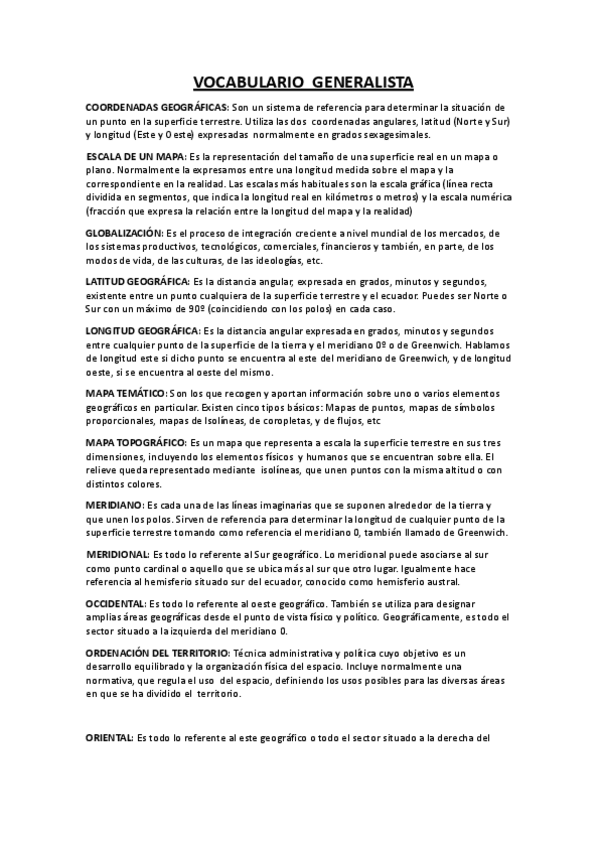 VOCABULARIO GENERALISTA

COORDENADAS GEOGRÁFICAS: Son un sistema de referencia para determinar la situación de un punto en la superficie terrestre. Utiliza las dos coordenadas angulares, latitud (Norte y Sur) y longitud (Este y Oeste) expresadas normalmente en grados sexagesimales.

ESCALA DE UN MAPA: Es la representación del tamaño de una superficie real en un mapa o plano. Normalmente la expresamos entre una longitud medida sobre el mapa y la correspondiente en la realidad. Las escalas más habituales son la escala gráfica (línea recta dividida en segmentos, que indica la longitud real en kilómetros o metros) y la escala numérica (fracción que expresa la relación entre la longitud del mapa y la realidad)

GLOBALIZACIÓN: Es el proceso de integración creciente a nivel mundial de los mercados, de los sistemas productivos, tecnológicos, comerciales, financieros y también, en parte, de los modos de vida, de las culturas, de las ideologías, etc.

LATITUD GEOGRÁFICA: Es la distancia angular, expresada en grados, minutos y segundos, existente entre un punto cualquiera de la superficie terrestre y el ecuador. Puedes ser Norte o Sur con un máximo de 90º (coincidiendo con los polos) en cada caso.

LONGITUD GEOGRÁFICA: Es la distancia angular expresada en grados, minutos y segundos entre cualquier punto de la superficie de la tierra y el meridiano 0º o de Greenwich. Hablamos de longitud este si dicho punto se encuentra al este del meridiano de Greenwich, y de longitud oeste, si se encuentra al oeste del mismo.

MAPA TEMÁTICO: Son los que recogen y aportan información sobre uno o varios elementos geográficos en particular. Existen cinco tipos básicos: Mapas de puntos, mapas de símbolos proporcionales, mapas de Isolíneas, de coropletas, y de flujos, etc

MAPA TOPOGRÁFICO: Es un mapa que representa a escala la superficie terrestre en sus tres dimensiones, incluyendo los elementos físicos y humanos que se encuentran sobre ella. El relieve queda representado mediante isolíneas, que unen puntos con la misma altitud o con distintos colores.

MERIDIANO: Es cada una de las líneas imaginarias que se suponen alrededor de la tierra y que unen los polos. Sirven de referencia para determinar la longitud de cualquier punto de la superficie terrestre tomando como referencia el meridiano 0, también llamado de Greenwich.

MERIDIONAL: Es todo lo referente al Sur geográfico. Lo meridional puede asociarse al sur como punto cardinal o aquello que se ubica más al sur que otro lugar. Igualmente hace referencia al hemisferio situado sur del ecuador, conocido como hemisferio austral.

OCCIDENTAL: Es todo lo referente al oeste geográfico. También se utiliza para designar amplias áreas geográficas desde el punto de vista físico y político. Geográficamente, es todo el sector situado a la izquierda del meridiano 0.

ORDENACIÓN DEL TERRITORIO: Técnica administrativa y política cuyo objetivo es un desarrollo equilibrado y la organización física del espacio. Incluye normalmente una normativa, que regula el uso del espacio, definiendo los usos posibles para las diversas áreas en que se ha dividido el territorio.

ORIENTAL: Es todo lo referente al este geográfico o todo el sector situado a la derecha del